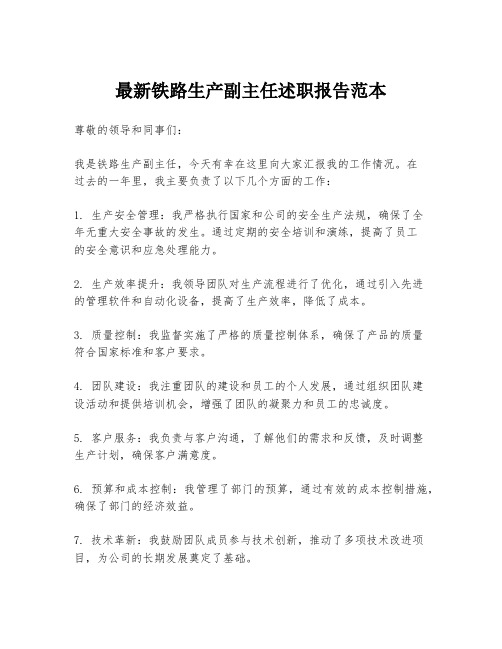 最新铁路生产副主任述职报告范本

尊敬的领导和同事们：

我是铁路生产副主任，今天有幸在这里向大家汇报我的工作情况。在过去的一年里，我主要负责了以下几个方面的工作：

1. 生产安全管理：我严格执行国家和公司的安全生产法规，确保了全年无重大安全事故的发生。通过定期的安全培训和演练，提高了员工的安全意识和应急处理能力。

2. 生产效率提升：我领导团队对生产流程进行了优化，通过引入先进的管理软件和自动化设备，提高了生产效率，降低了成本。

3. 质量控制：我监督实施了严格的质量控制体系，确保了产品的质量符合国家标准和客户要求。

4. 团队建设：我注重团队的建设和员工的个人发展，通过组织团队建设活动和提供培训机会，增强了团队的凝聚力和员工的忠诚度。

5. 客户服务：我负责与客户沟通，了解他们的需求和反馈，及时调整生产计划，确保客户满意度。

6. 预算和成本控制：我管理了部门的预算，通过有效的成本控制措施，确保了部门的经济效益。

7. 技术革新：我鼓励团队成员参与技术创新，推动了多项技术改进项目，为公司的长期发展奠定了基础。